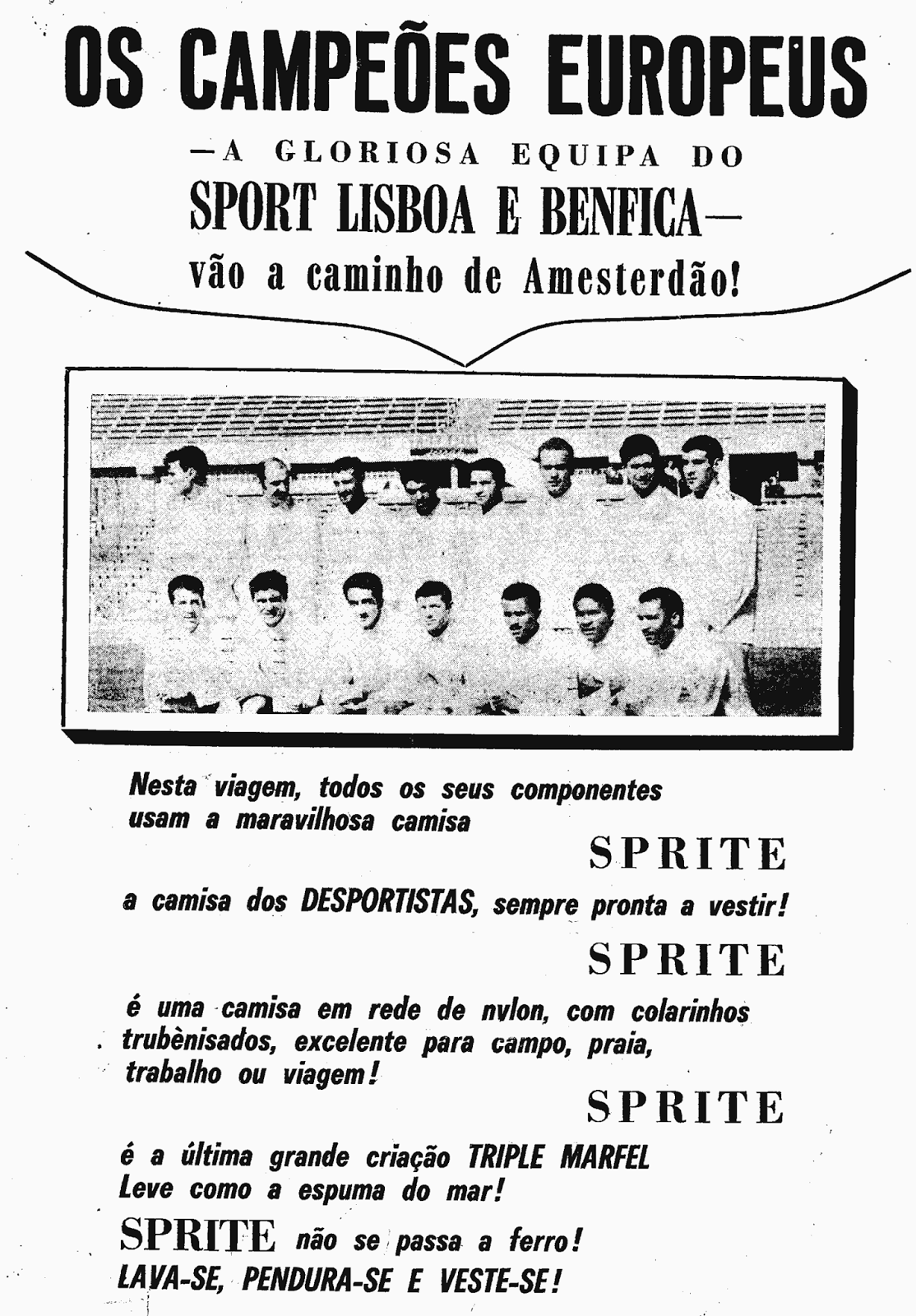 OS CAMPEÕES EUROPEUS
—A GLORIOSA EQUIPA DO
SPORT LISBOA E BENFICA—
vão a caminho de Amesterdão!

Nesta viagem, todos os seus componentes usam a maravilhosa camisa

SPRITE

a camisa dos DESPORTISTAS, sempre pronta a vestir!

SPRITE

é uma camisa em rede de nylon, com colarinhos trubènisados, excelente para campo, praia, trabalho ou viagem!

SPRITE

é a última grande criação TRIPLE MARFEL
Leve como a espuma do mar!

SPRITE não se passa a ferro!
LAVA-SE, PENDURA-SE E VESTE-SE!